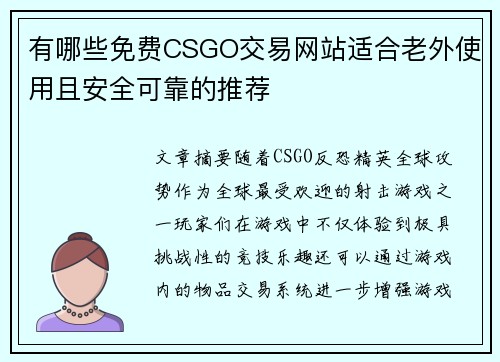 有哪些免费CSGO交易网站适合老外使用且安全可靠的推荐

文章摘要随着CSGO反恐精英全球攻势作为全球最受欢迎的射击游戏之一玩家们在游戏中不仅体验到极具挑战性的竞技乐趣还可以通过游戏内的物品交易系统进一步增强游戏